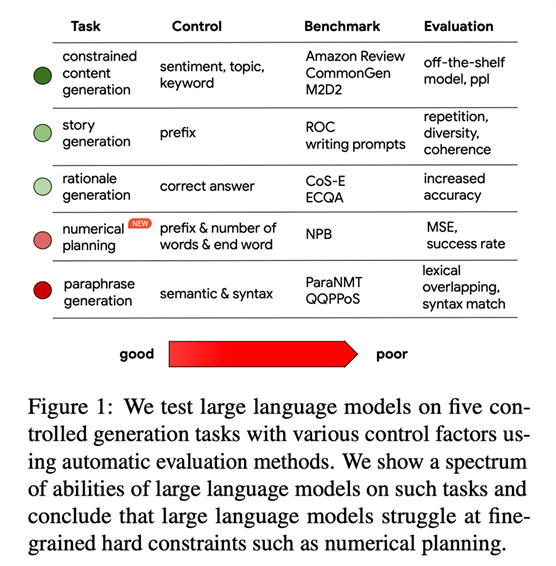 | Task | Control | Benchmark | Evaluation |
|---|---|---|---|
| constrained content generation | sentiment, topic, keyword | Amazon Review CommonGen M2D2 | off-the-shelf model, ppl |
| story generation | prefix | ROC writing prompts | repetition, diversity, coherence |
| rationale generation | correct answer | CoS-E ECQA | increased accuracy |
| numerical planning NEW | prefix & number of words & end word | NPB | MSE, success rate |
| paraphrase generation | semantic & syntax | ParaNMT QQPPoS | lexical overlapping, syntax match |

good poor

Figure 1: We test large language models on five controlled generation tasks with various control factors using automatic evaluation methods. We show a spectrum of abilities of large language models on such tasks and conclude that large language models struggle at fine-grained hard constraints such as numerical planning.